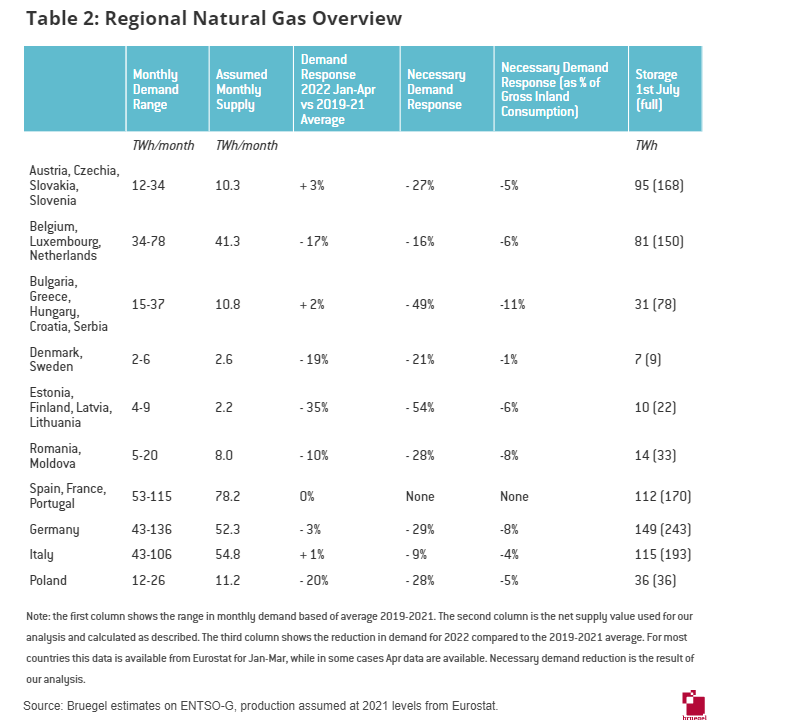 Table 2: Regional Natural Gas Overview

| | Monthly Demand Range | Assumed Monthly Supply | Demand Response 2022 Jan-Apr vs 2019-21 Average | Necessary Demand Response | Necessary Demand Response (as % of Gross Inland Consumption) | Storage 1st July (full) |
|---|---|---|---|---|---|---|
| | TWh/month | TWh/month | | | | TWh |
| Austria, Czechia, Slovakia, Slovenia | 12-34 | 10.3 | + 3% | - 27% | -5% | 95 (168) |
| Belgium, Luxembourg, Netherlands | 34-78 | 41.3 | - 17% | - 16% | -6% | 81 (150) |
| Bulgaria, Greece, Hungary, Croatia, Serbia | 15-37 | 10.8 | + 2% | - 49% | -11% | 31 (78) |
| Denmark, Sweden | 2-6 | 2.6 | - 19% | - 21% | -1% | 7 (9) |
| Estonia, Finland, Latvia, Lithuania | 4-9 | 2.2 | - 35% | - 54% | -6% | 10 (22) |
| Romania, Moldova | 5-20 | 8.0 | - 10% | - 28% | -8% | 14 (33) |
| Spain, France, Portugal | 53-115 | 78.2 | 0% | None | None | 112 (170) |
| Germany | 43-136 | 52.3 | - 3% | - 29% | -8% | 149 (243) |
| Italy | 43-106 | 54.8 | + 1% | - 9% | -4% | 115 (193) |
| Poland | 12-26 | 11.2 | - 20% | - 28% | -5% | 36 (36) |

Note: the first column shows the range in monthly demand based of average 2019-2021. The second column is the net supply value used for our analysis and calculated as described. The third column shows the reduction in demand for 2022 compared to the 2019-2021 average. For most countries this data is available from Eurostat for Jan-Mar, while in some cases Apr data are available. Necessary demand reduction is the result of our analysis.

Source: Bruegel estimates on ENTSO-G, production assumed at 2021 levels from Eurostat.

bruegel